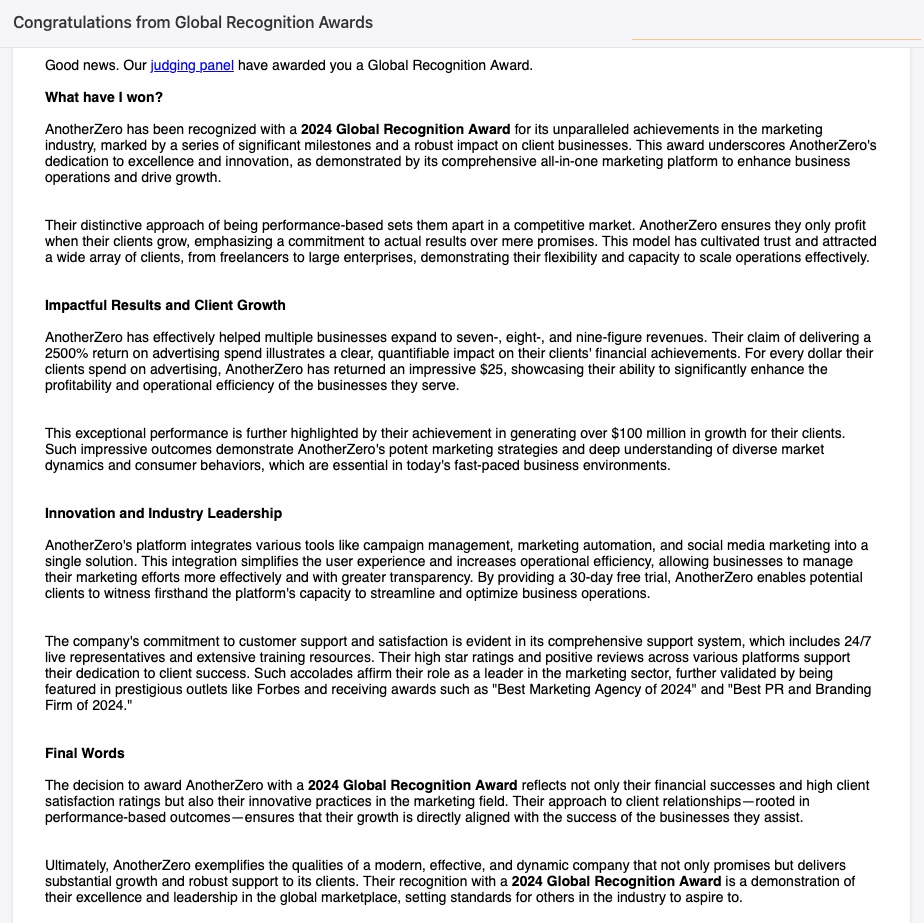 Congratulations from Global Recognition Awards

Good news. Our judging panel have awarded you a Global Recognition Award.

What have I won?

AnotherZero has been recognized with a 2024 Global Recognition Award for its unparalleled achievements in the marketing industry, marked by a series of significant milestones and a robust impact on client businesses. This award underscores AnotherZero's dedication to excellence and innovation, as demonstrated by its comprehensive all-in-one marketing platform to enhance business operations and drive growth.

Their distinctive approach of being performance-based sets them apart in a competitive market. AnotherZero ensures they only profit when their clients grow, emphasizing a commitment to actual results over mere promises. This model has cultivated trust and attracted a wide array of clients, from freelancers to large enterprises, demonstrating their flexibility and capacity to scale operations effectively.

Impactful Results and Client Growth

AnotherZero has effectively helped multiple businesses expand to seven-, eight-, and nine-figure revenues. Their claim of delivering a 2500% return on advertising spend illustrates a clear, quantifiable impact on their clients' financial achievements. For every dollar their clients spend on advertising, AnotherZero has returned an impressive $25, showcasing their ability to significantly enhance the profitability and operational efficiency of the businesses they serve.

This exceptional performance is further highlighted by their achievement in generating over $100 million in growth for their clients. Such impressive outcomes demonstrate AnotherZero's potent marketing strategies and deep understanding of diverse market dynamics and consumer behaviors, which are essential in today's fast-paced business environments.

Innovation and Industry Leadership

AnotherZero's platform integrates various tools like campaign management, marketing automation, and social media marketing into a single solution. This integration simplifies the user experience and increases operational efficiency, allowing businesses to manage their marketing efforts more effectively and with greater transparency. By providing a 30-day free trial, AnotherZero enables potential clients to witness firsthand the platform's capacity to streamline and optimize business operations.

The company's commitment to customer support and satisfaction is evident in its comprehensive support system, which includes 24/7 live representatives and extensive training resources. Their high star ratings and positive reviews across various platforms support their dedication to client success. Such accolades affirm their role as a leader in the marketing sector, further validated by being featured in prestigious outlets like Forbes and receiving awards such as "Best Marketing Agency of 2024" and "Best PR and Branding Firm of 2024."

Final Words

The decision to award AnotherZero with a 2024 Global Recognition Award reflects not only their financial successes and high client satisfaction ratings but also their innovative practices in the marketing field. Their approach to client relationships—rooted in performance-based outcomes—ensures that their growth is directly aligned with the success of the businesses they assist.

Ultimately, AnotherZero exemplifies the qualities of a modern, effective, and dynamic company that not only promises but delivers substantial growth and robust support to its clients. Their recognition with a 2024 Global Recognition Award is a demonstration of their excellence and leadership in the global marketplace, setting standards for others in the industry to aspire to.